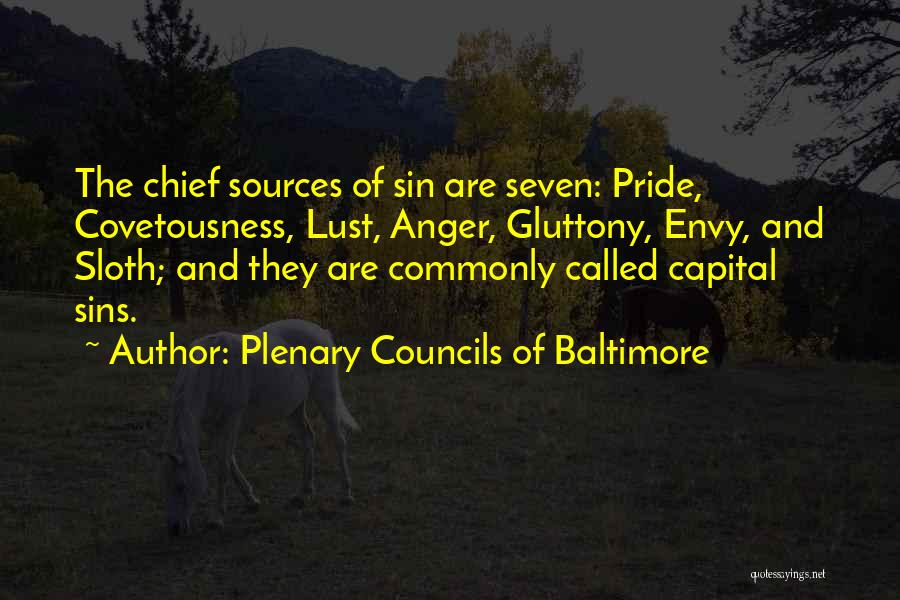 The chief sources of sin are seven: Pride, Covetousness, Lust, Anger, Gluttony, Envy, and Sloth; and they are commonly called capital sins.

~ Author: Plenary Councils of Baltimore

quotessayings.net